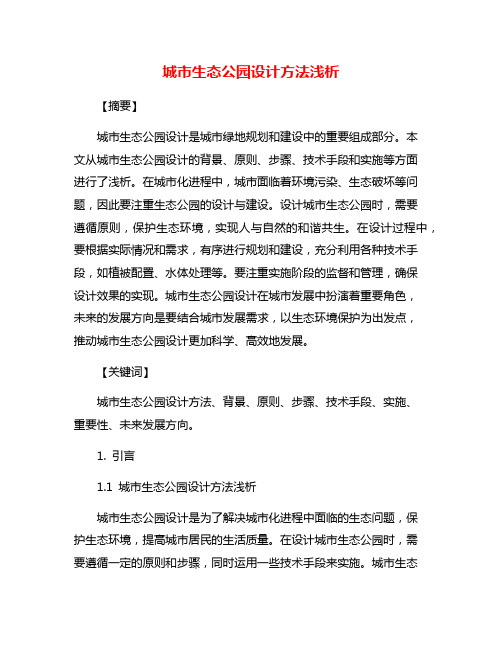 城市生态公园设计方法浅析

【摘要】

城市生态公园设计是城市绿地规划和建设中的重要组成部分。本文从城市生态公园设计的背景、原则、步骤、技术手段和实施等方面进行了浅析。在城市化进程中，城市面临着环境污染、生态破坏等问题，因此要注重生态公园的设计与建设。设计城市生态公园时，需要遵循原则，保护生态环境，实现人与自然的和谐共生。在设计过程中，要根据实际情况和需求，有序进行规划和建设，充分利用各种技术手段，如植被配置、水体处理等。要注重实施阶段的监督和管理，确保设计效果的实现。城市生态公园设计在城市发展中扮演着重要角色，未来的发展方向是要结合城市发展需求，以生态环境保护为出发点，推动城市生态公园设计更加科学、高效地发展。

【关键词】

城市生态公园设计方法、背景、原则、步骤、技术手段、实施、重要性、未来发展方向。

1. 引言

1.1 城市生态公园设计方法浅析

城市生态公园设计是为了解决城市化进程中面临的生态问题，保护生态环境，提高城市居民的生活质量。在设计城市生态公园时，需要遵循一定的原则和步骤，同时运用一些技术手段来实施。城市生态